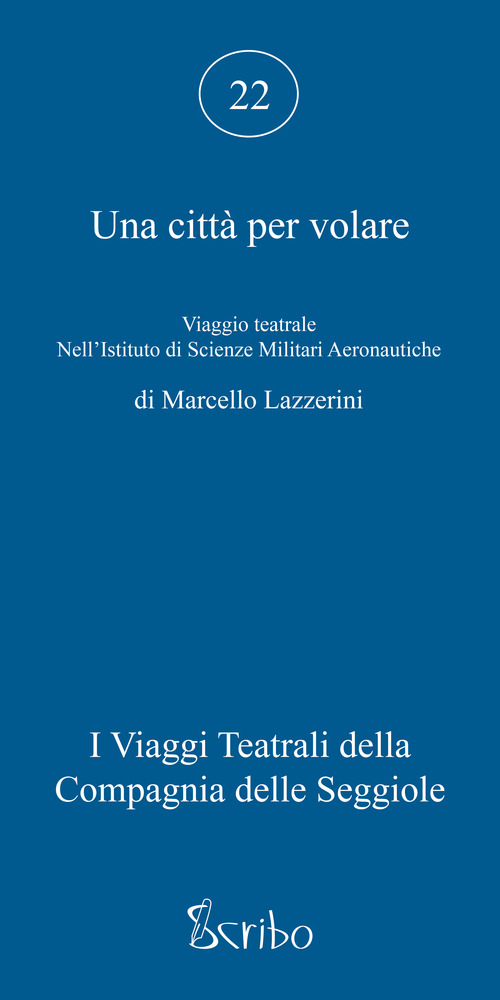 22

Una città per volare

Viaggio teatrale
Nell'Istituto di Scienze Militari Aeronautiche

di Marcello Lazzerini

I Viaggi Teatrali della Compagnia delle Seggiole

Scribo